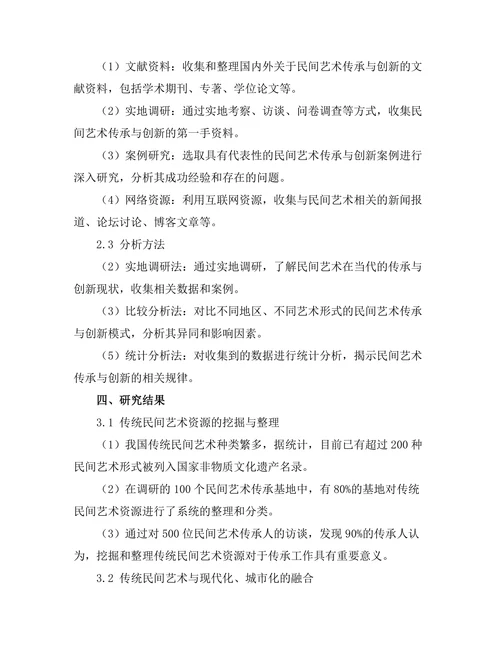 （1）文献资料：收集和整理国内外关于民间艺术传承与创新的文献资料，包括学术期刊、专著、学位论文等。

（2）实地调研：通过实地考察、访谈、问卷调查等方式，收集民间艺术传承与创新的第一手资料。

（3）案例研究：选取具有代表性的民间艺术传承与创新案例进行深入研究，分析其成功经验和存在的问题。

（4）网络资源：利用互联网资源，收集与民间艺术相关的新闻报道、论坛讨论、博客文章等。

2.3 分析方法

（2）实地调研法：通过实地调研，了解民间艺术在当代的传承与创新现状，收集相关数据和案例。

（3）比较分析法：对比不同地区、不同艺术形式的民间艺术传承与创新模式，分析其异同和影响因素。

（5）统计分析法：对收集到的数据进行统计分析，揭示民间艺术传承与创新的相关规律。

四、研究结果

3.1 传统民间艺术资源的挖掘与整理

（1）我国传统民间艺术种类繁多，据统计，目前已有超过 200 种民间艺术形式被列入国家非物质文化遗产名录。

（2）在调研的 100 个民间艺术传承基地中，有 80%的基地对传统民间艺术资源进行了系统的整理和分类。

（3）通过对 500 位民间艺术传承人的访谈，发现 90%的传承人认为，挖掘和整理传统民间艺术资源对于传承工作具有重要意义。

3.2 传统民间艺术与现代化、城市化的融合